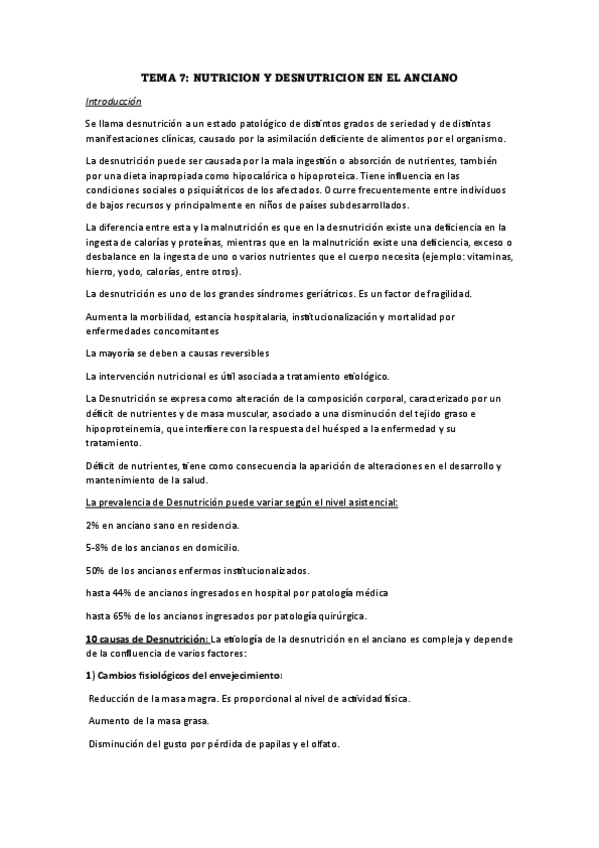 TEMA 7: NUTRICION Y DESNUTRICION EN EL ANCIANO

Introducción

Se llama desnutrición a un estado patológico de distintos grados de seriedad y de distintas manifestaciones clínicas, causado por la asimilación deficiente de alimentos por el organismo.

La desnutrición puede ser causada por la mala ingestión o absorción de nutrientes, también por una dieta inapropiada como hipocalórica o hipoproteica. Tiene influencia en las condiciones sociales o psiquiátricos de los afectados. Ocurre frecuentemente entre individuos de bajos recursos y principalmente en niños de países subdesarrollados.

La diferencia entre esta y la malnutrición es que en la desnutrición existe una deficiencia en la ingesta de calorías y proteínas, mientras que en la malnutrición existe una deficiencia, exceso o desbalance en la ingesta de uno o varios nutrientes que el cuerpo necesita (ejemplo: vitaminas, hierro, yodo, calorías, entre otros).

La desnutrición es uno de los grandes síndromes geriátricos. Es un factor de fragilidad.

Aumenta la morbilidad, estancia hospitalaria, institucionalización y mortalidad por enfermedades concomitantes

La mayoría se deben a causas reversibles

La intervención nutricional es útil asociada a tratamiento etiológico.

La Desnutrición se expresa como alteración de la composición corporal, caracterizado por un déficit de nutrientes y de masa muscular, asociado a una disminución del tejido graso e hipoproteinemia, que interfiere con la respuesta del huésped a la enfermedad y su tratamiento.

Déficit de nutrientes, tiene como consecuencia la aparición de alteraciones en el desarrollo y mantenimiento de la salud.

La prevalencia de Desnutrición puede variar según el nivel asistencial:

2% en anciano sano en residencia.

5-8% de los ancianos en domicilio.

50% de los ancianos enfermos institucionalizados.

hasta 44% de ancianos ingresados en hospital por patología médica

hasta 65% de los ancianos ingresados por patología quirúrgica.

10 causas de Desnutrición: La etiología de la desnutrición en el anciano es compleja y depende de la confluencia de varios factores:

1) Cambios fisiológicos del envejecimiento:

Reducción de la masa magra. Es proporcional al nivel de actividad física.

Aumento de la masa grasa.

Disminución del gusto por pérdida de papilas y el olfato.